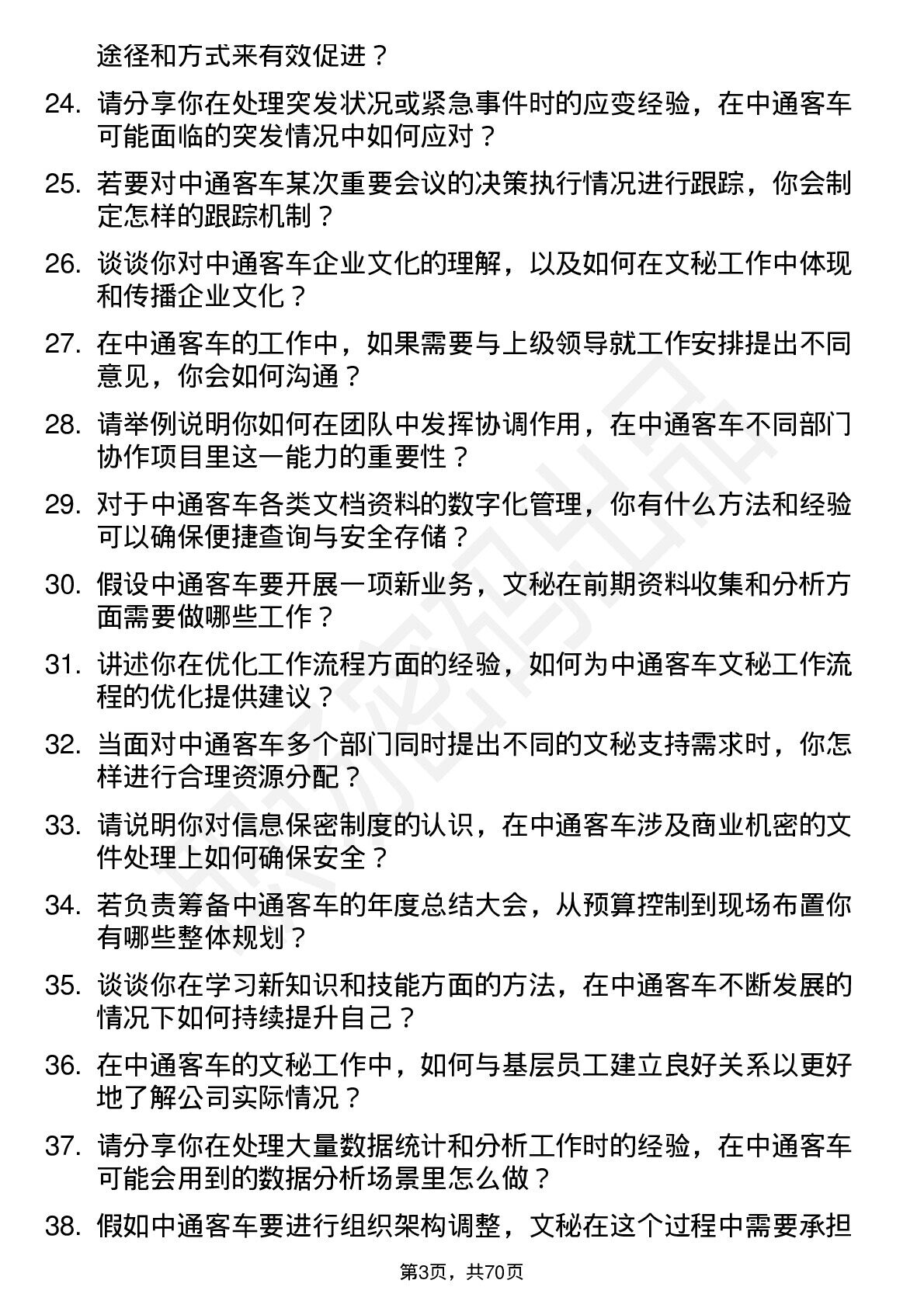 途径和方式来有效促进？

24. 请分享你在处理突发状况或紧急事件时的应变经验，在中通客车可能面临的突发情况中如何应对？

25. 若要对中通客车某次重要会议的决策执行情况进行跟踪，你会制定怎样的跟踪机制？

26. 谈谈你对中通客车企业文化的理解，以及如何在文秘工作中体现和传播企业文化？

27. 在中通客车的工作中，如果需要与上级领导就工作安排提出不同意见，你会如何沟通？

28. 请举例说明你如何在团队中发挥协调作用，在中通客车不同部门协作项目里这一能力的重要性？

29. 对于中通客车各类文档资料的数字化管理，你有什么方法和经验可以确保便捷查询与安全存储？

30. 假设中通客车要开展一项新业务，文秘在前期资料收集和分析方面需要做哪些工作？

31. 讲述你在优化工作流程方面的经验，如何为中通客车文秘工作流程的优化提供建议？

32. 当面对中通客车多个部门同时提出不同的文秘支持需求时，你怎样进行合理资源分配？

33. 请说明你对信息保密制度的认识，在中通客车涉及商业机密的文件处理上如何确保安全？

34. 若负责筹备中通客车的年度总结大会，从预算控制到现场布置你有哪些整体规划？

35. 谈谈你在学习新知识和技能方面的方法，在中通客车不断发展的情况下如何持续提升自己？

36. 在中通客车的文秘工作中，如何与基层员工建立良好关系以更好地了解公司实际情况？

37. 请分享你在处理大量数据统计和分析工作时的经验，在中通客车可能会用到的数据分析场景里怎么做？

38. 假如中通客车要进行组织架构调整，文秘在这个过程中需要承担

第3页，共70页